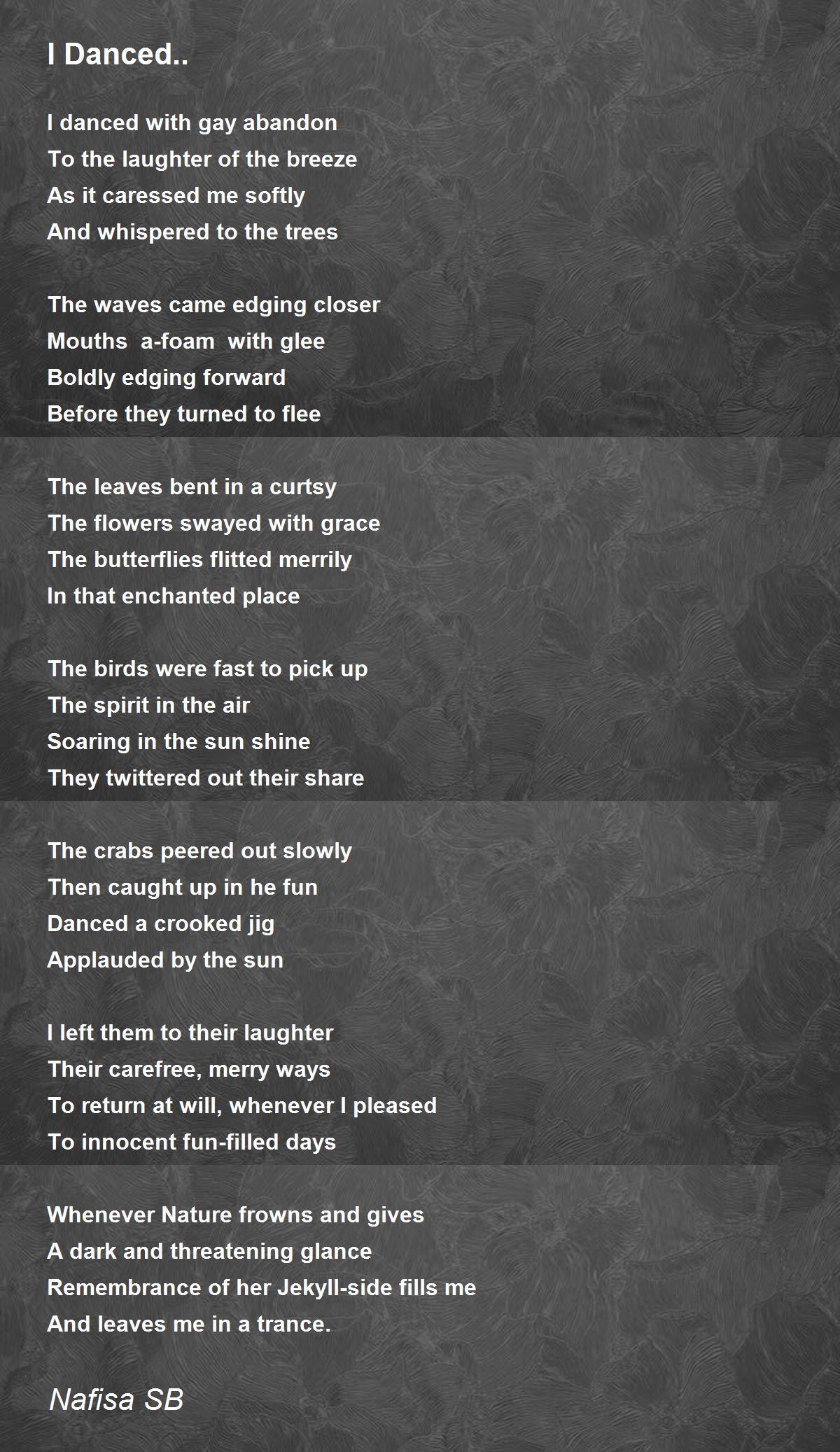 I Danced..

I danced with gay abandon
To the laughter of the breeze
As it caressed me softly
And whispered to the trees

The waves came edging closer
Mouths a-foam with glee
Boldly edging forward
Before they turned to flee

The leaves bent in a curtsy
The flowers swayed with grace
The butterflies flitted merrily
In that enchanted place

The birds were fast to pick up
The spirit in the air
Soaring in the sun shine
They twittered out their share

The crabs peered out slowly
Then caught up in he fun
Danced a crooked jig
Applauded by the sun

I left them to their laughter
Their carefree, merry ways
To return at will, whenever I pleased
To innocent fun-filled days

Whenever Nature frowns and gives
A dark and threatening glance
Remembrance of her Jekyll-side fills me
And leaves me in a trance.

Nafisa SB